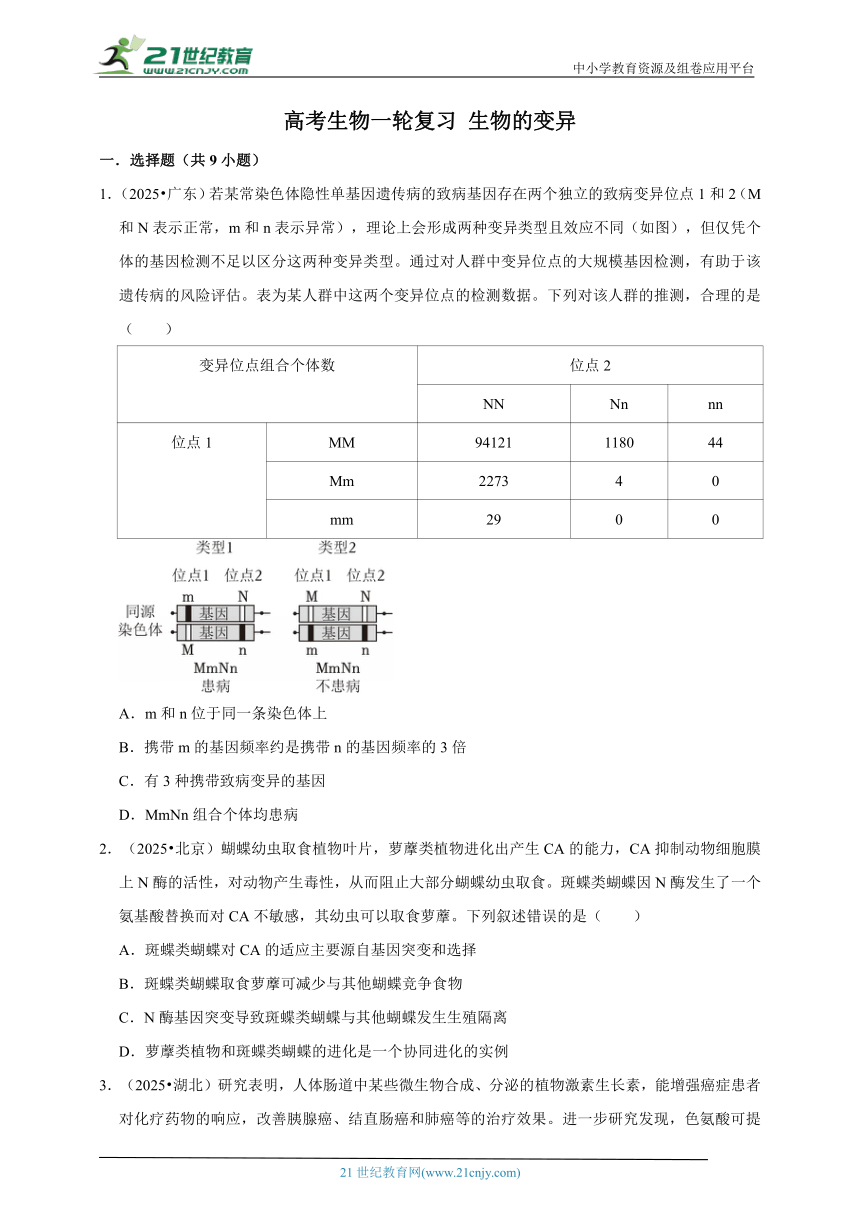 21世纪教育 www.21cnjy.com

中小学教育资源及组卷应用平台

高考生物一轮复习 生物的变异

一．选择题（共 9 小题）

1．（2025•广东）若某常染色体隐性单基因遗传病的致病基因存在两个独立的致病变异位点 1 和 2（M 和 N 表示正常，m 和 n 表示异常），理论上会形成两种变异类型且效应不同（如图），但仅凭个体的基因检测不足以区分这两种变异类型。通过对人群中变异位点的大规模基因检测，有助于该遗传病的风险评估。表为某人群中这两个变异位点的检测数据。下列对该人群的推测，合理的是（　　）

| 变异位点组合个体数 | | 位点 2 | | |
|---|---|---|---|---|
| | | NN | Nn | nn |
| 位点 1 | MM | 94121 | 1180 | 44 |
| | Mm | 2273 | 4 | 0 |
| | mm | 29 | 0 | 0 |

类型1
位点1 位点2
m N
同源染色体
基因
基因
M n
MmNn
患病

类型2
位点1 位点2
M N
基因
基因
m n
MmNn
不患病

A．m 和 n 位于同一条染色体上

B．携带 m 的基因频率约是携带 n 的基因频率的 3 倍

C．有 3 种携带致病变异的基因

D．MmNn 组合个体均患病

2．（2025•北京）蝴蝶幼虫取食植物叶片，萝藦类植物进化出产生 CA 的能力，CA 抑制动物细胞膜上 N 酶的活性，对动物产生毒性，从而阻止大部分蝴蝶幼虫取食。斑蝶类蝴蝶因 N 酶发生了一个氨基酸替换而对 CA 不敏感，其幼虫可以取食萝藦。下列叙述错误的是（　　）

A．斑蝶类蝴蝶对 CA 的适应主要源自基因突变和选择

B．斑蝶类蝴蝶取食萝藦可减少与其他蝴蝶竞争食物

C．N 酶基因突变导致斑蝶类蝴蝶与其他蝴蝶发生生殖隔离

D．萝藦类植物和斑蝶类蝴蝶的进化是一个协同进化的实例

3．（2025•湖北）研究表明，人体肠道中某些微生物合成、分泌的植物激素生长素，能增强癌症患者对化疗药物的响应，改善胰腺癌、结直肠癌和肺癌等的治疗效果。进一步研究发现，色氨酸可提

21 世纪教育网(www.21cnjy.com)